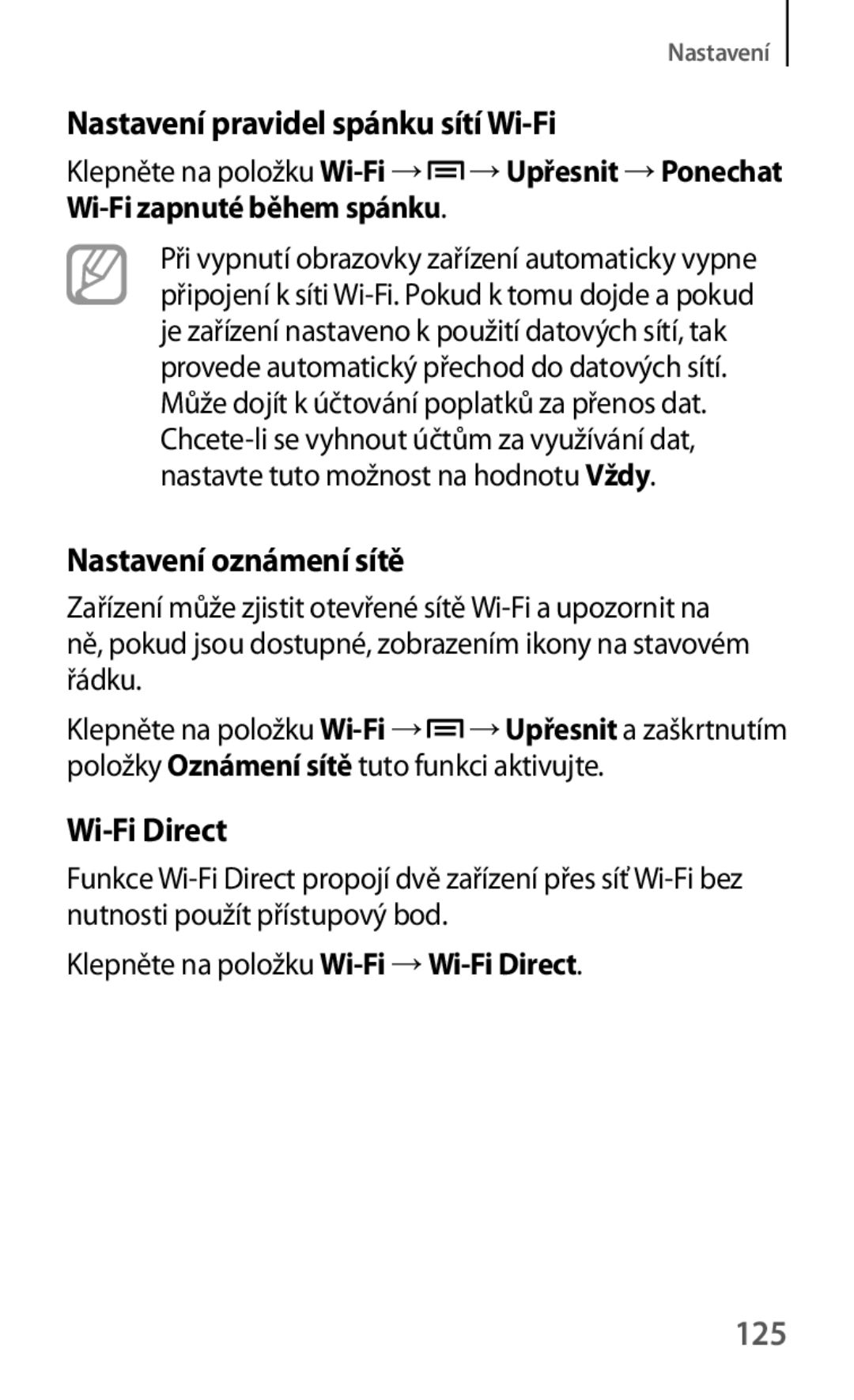 Nastavení

Nastavení pravidel spánku sítí Wi-Fi

Klepněte na položku Wi-Fi → → Upřesnit → Ponechat Wi-Fi zapnuté během spánku.

Při vypnutí obrazovky zařízení automaticky vypne připojení k síti Wi-Fi. Pokud k tomu dojde a pokud je zařízení nastaveno k použití datových sítí, tak provede automatický přechod do datových sítí. Může dojít k účtování poplatků za přenos dat. Chcete-li se vyhnout účtům za využívání dat, nastavte tuto možnost na hodnotu Vždy.

Nastavení oznámení sítě

Zařízení může zjistit otevřené sítě Wi-Fi a upozornit na ně, pokud jsou dostupné, zobrazením ikony na stavovém řádku.

Klepněte na položku Wi-Fi → → Upřesnit a zaškrtnutím položky Oznámení sítě tuto funkci aktivujte.

Wi-Fi Direct

Funkce Wi-Fi Direct propojí dvě zařízení přes síť Wi-Fi bez nutnosti použít přístupový bod.

Klepněte na položku Wi-Fi → Wi-Fi Direct.

125